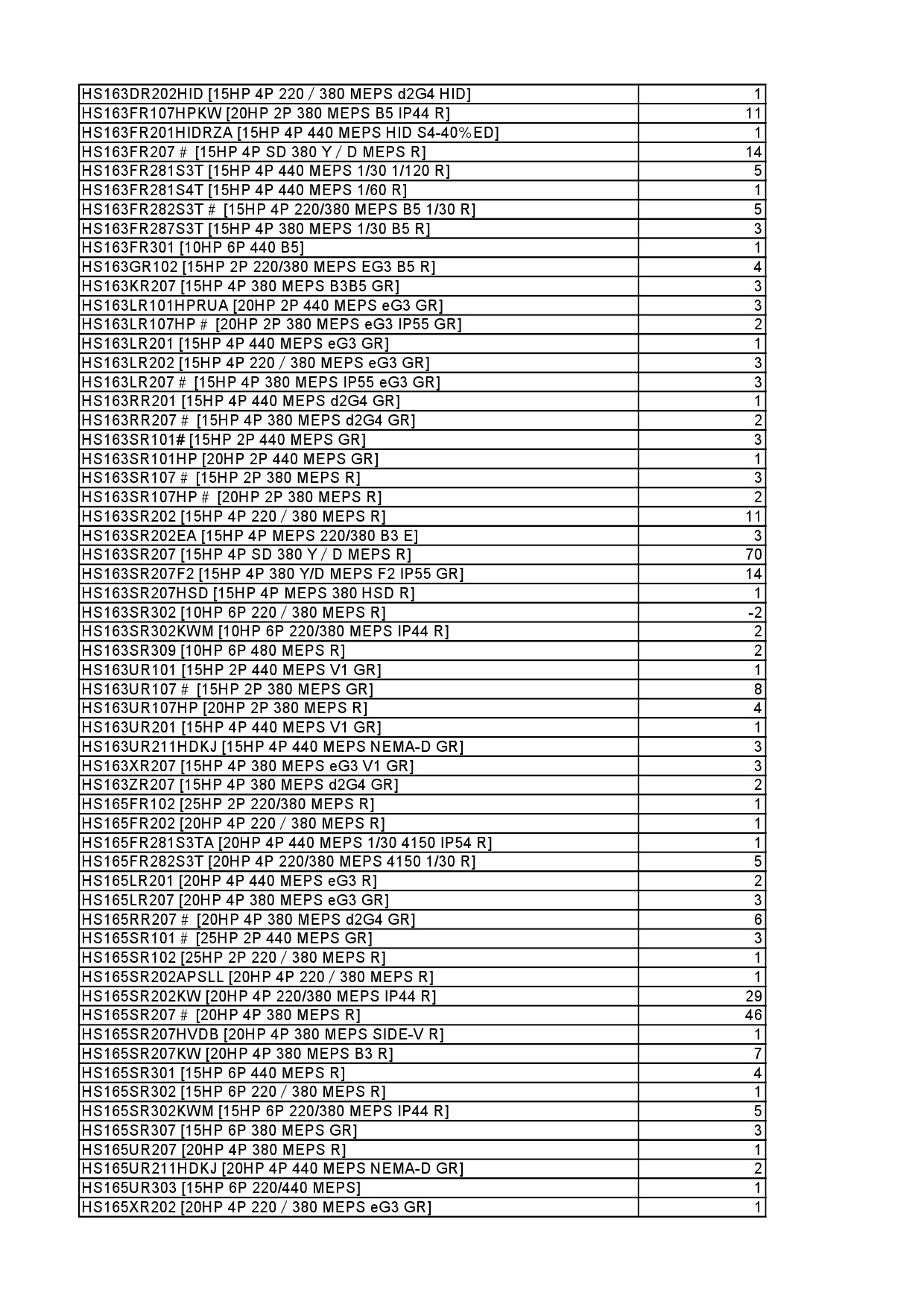 | | |
|---|---|
| HS163DR202HID [15HP 4P 220 / 380 MEPS d2G4 HID] | 1 |
| HS163FR107HPKW [20HP 2P 380 MEPS B5 IP44 R] | 11 |
| HS163FR201HIDRZA [15HP 4P 440 MEPS HID S4-40%ED] | 1 |
| HS163FR207 # [15HP 4P SD 380 Y / D MEPS R] | 14 |
| HS163FR281S3T [15HP 4P 440 MEPS 1/30 1/120 R] | 5 |
| HS163FR281S4T [15HP 4P 440 MEPS 1/60 R] | 1 |
| HS163FR282S3T # [15HP 4P 220/380 MEPS B5 1/30 R] | 5 |
| HS163FR287S3T [15HP 4P 380 MEPS 1/30 B5 R] | 3 |
| HS163FR301 [10HP 6P 440 B5] | 1 |
| HS163GR102 [15HP 2P 220/380 MEPS EG3 B5 R] | 4 |
| HS163KR207 [15HP 4P 380 MEPS B3B5 GR] | 3 |
| HS163LR101HPRUA [20HP 2P 440 MEPS eG3 GR] | 3 |
| HS163LR107HP # [20HP 2P 380 MEPS eG3 IP55 GR] | 2 |
| HS163LR201 [15HP 4P 440 MEPS eG3 GR] | 1 |
| HS163LR202 [15HP 4P 220 / 380 MEPS eG3 GR] | 3 |
| HS163LR207 # [15HP 4P 380 MEPS IP55 eG3 GR] | 3 |
| HS163RR201 [15HP 4P 440 MEPS d2G4 GR] | 1 |
| HS163RR207 # [15HP 4P 380 MEPS d2G4 GR] | 2 |
| HS163SR101# [15HP 2P 440 MEPS GR] | 3 |
| HS163SR101HP [20HP 2P 440 MEPS GR] | 1 |
| HS163SR107 # [15HP 2P 380 MEPS R] | 3 |
| HS163SR107HP # [20HP 2P 380 MEPS R] | 2 |
| HS163SR202 [15HP 4P 220 / 380 MEPS R] | 11 |
| HS163SR202EA [15HP 4P MEPS 220/380 B3 E] | 3 |
| HS163SR207 [15HP 4P SD 380 Y / D MEPS R] | 70 |
| HS163SR207F2 [15HP 4P 380 Y/D MEPS F2 IP55 GR] | 14 |
| HS163SR207HSD [15HP 4P MEPS 380 HSD R] | 1 |
| HS163SR302 [10HP 6P 220 / 380 MEPS R] | -2 |
| HS163SR302KWM [10HP 6P 220/380 MEPS IP44 R] | 2 |
| HS163SR309 [10HP 6P 480 MEPS R] | 2 |
| HS163UR101 [15HP 2P 440 MEPS V1 GR] | 1 |
| HS163UR107 # [15HP 2P 380 MEPS GR] | 8 |
| HS163UR107HP [20HP 2P 380 MEPS R] | 4 |
| HS163UR201 [15HP 4P 440 MEPS V1 GR] | 1 |
| HS163UR211HDKJ [15HP 4P 440 MEPS NEMA-D GR] | 3 |
| HS163XR207 [15HP 4P 380 MEPS eG3 V1 GR] | 3 |
| HS163ZR207 [15HP 4P 380 MEPS d2G4 GR] | 2 |
| HS165FR102 [25HP 2P 220/380 MEPS R] | 1 |
| HS165FR202 [20HP 4P 220 / 380 MEPS R] | 1 |
| HS165FR281S3TA [20HP 4P 440 MEPS 1/30 4150 IP54 R] | 1 |
| HS165FR282S3T [20HP 4P 220/380 MEPS 4150 1/30 R] | 5 |
| HS165LR201 [20HP 4P 440 MEPS eG3 R] | 2 |
| HS165LR207 [20HP 4P 380 MEPS eG3 GR] | 3 |
| HS165RR207 # [20HP 4P 380 MEPS d2G4 GR] | 6 |
| HS165SR101 # [25HP 2P 440 MEPS GR] | 3 |
| HS165SR102 [25HP 2P 220 / 380 MEPS R] | 1 |
| HS165SR202APSLL [20HP 4P 220 / 380 MEPS R] | 1 |
| HS165SR202KW [20HP 4P 220/380 MEPS IP44 R] | 29 |
| HS165SR207 # [20HP 4P 380 MEPS R] | 46 |
| HS165SR207HVDB [20HP 4P 380 MEPS SIDE-V R] | 1 |
| HS165SR207KW [20HP 4P 380 MEPS B3 R] | 7 |
| HS165SR301 [15HP 6P 440 MEPS R] | 4 |
| HS165SR302 [15HP 6P 220 / 380 MEPS R] | 1 |
| HS165SR302KWM [15HP 6P 220/380 MEPS IP44 R] | 5 |
| HS165SR307 [15HP 6P 380 MEPS GR] | 3 |
| HS165UR207 [20HP 4P 380 MEPS R] | 1 |
| HS165UR211HDKJ [20HP 4P 440 MEPS NEMA-D GR] | 2 |
| HS165UR303 [15HP 6P 220/440 MEPS] | 1 |
| HS165XR202 [20HP 4P 220 / 380 MEPS eG3 GR] | 1 |